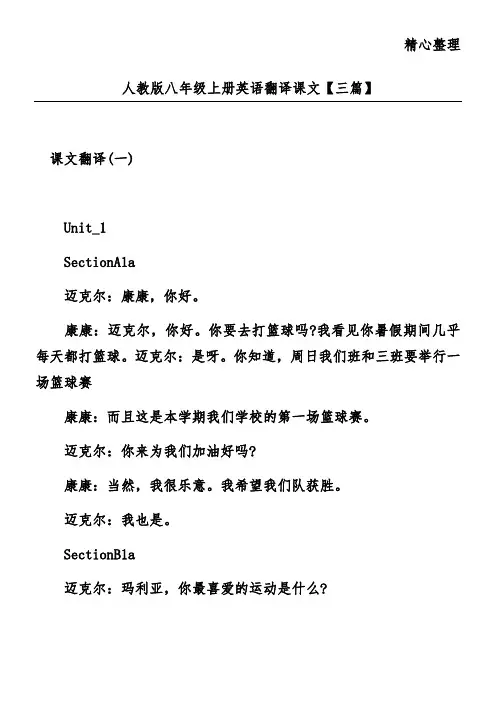 精心整理

人教版八年级上册英语翻译课文【三篇】

课文翻译(一)

Unit_1

SectionA1a

迈克尔：康康，你好。

康康：迈克尔，你好。你要去打篮球吗?我看见你暑假期间几乎每天都打篮球。迈克尔：是呀。你知道，周日我们班和三班要举行一场篮球赛

康康：而且这是本学期我们学校的第一场篮球赛。

迈克尔：你来为我们加油好吗?

康康：当然，我很乐意。我希望我们队获胜。

迈克尔：我也是。

SectionB1a

迈克尔：玛利亚，你最喜爱的运动是什么?